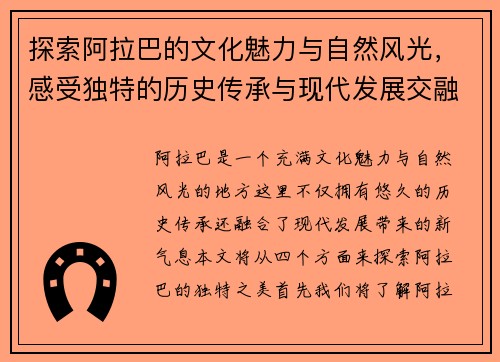 探索阿拉巴的文化魅力与自然风光，感受独特的历史传承与现代发展交融

阿拉巴是一个充满文化魅力与自然风光的地方这里不仅拥有悠久的历史传承还融合了现代发展带来的新气息本文将从四个方面来探索阿拉巴的独特之美首先我们将了解阿拉